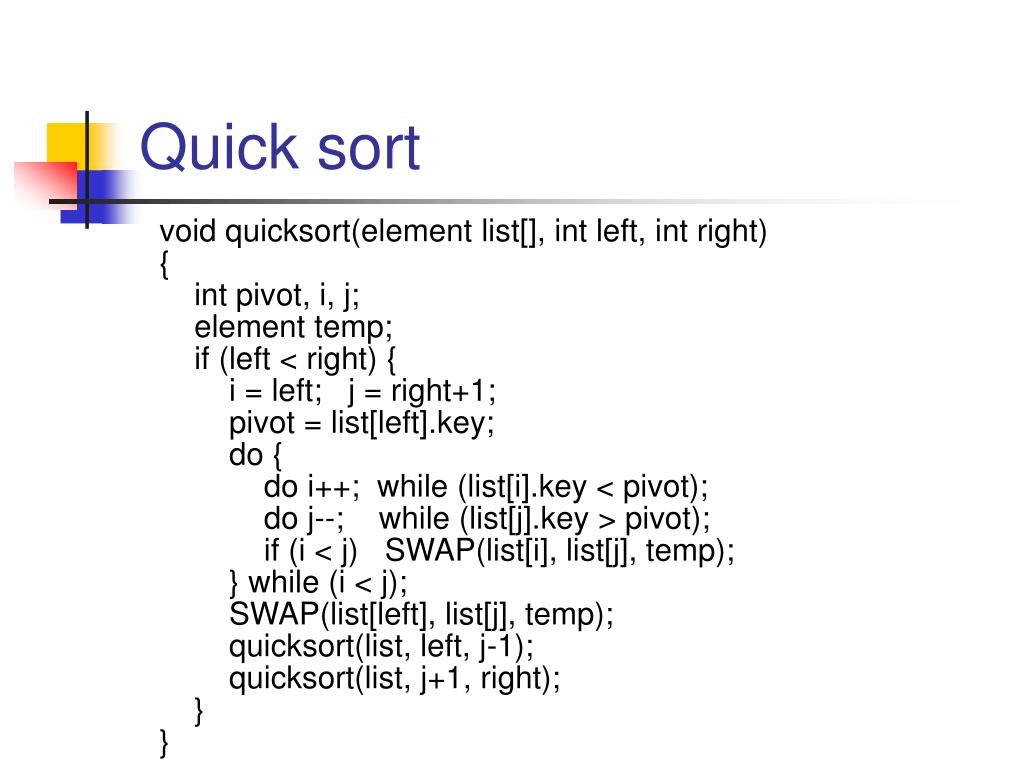 Quick sort

void quicksort(element list[], int left, int right)
{
int pivot, i, j;
element temp;
if (left < right) {
i = left; j = right+1;
pivot = list[left].key;
do {
do i++; while (list[i].key < pivot);
do j--; while (list[j].key > pivot);
if (i < j) SWAP(list[i], list[j], temp);
} while (i < j);
SWAP(list[left], list[j], temp);
quicksort(list, left, j-1);
quicksort(list, j+1, right);
}
}